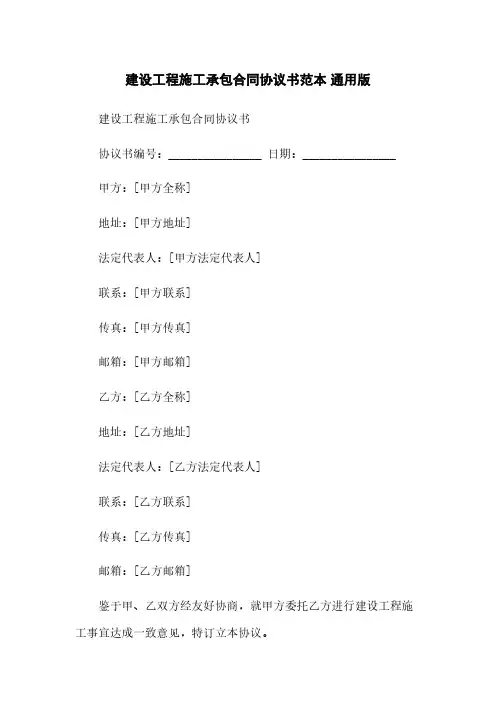 建设工程施工承包合同协议书范本 通用版

建设工程施工承包合同协议书

协议书编号：________________ 日期：________________

甲方：[甲方全称]

地址：[甲方地址]

法定代表人：[甲方法定代表人]

联系：[甲方联系]

传真：[甲方传真]

邮箱：[甲方邮箱]

乙方：[乙方全称]

地址：[乙方地址]

法定代表人：[乙方法定代表人]

联系：[乙方联系]

传真：[乙方传真]

邮箱：[乙方邮箱]

鉴于甲、乙双方经友好协商，就甲方委托乙方进行建设工程施工事宜达成一致意见，特订立本协议。